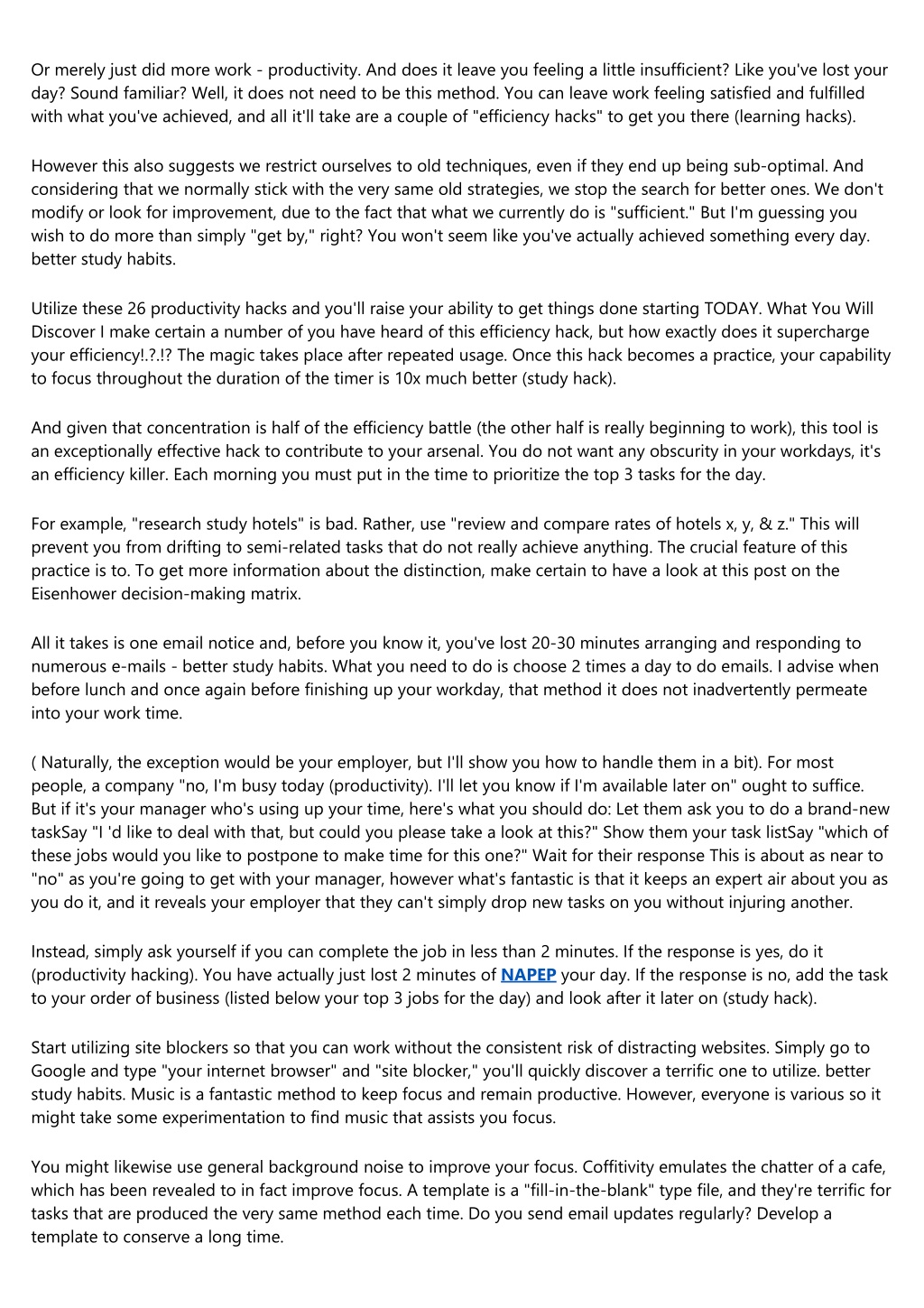 Or merely just did more work - productivity. And does it leave you feeling a little insufficient? Like you've lost your day? Sound familiar? Well, it does not need to be this method. You can leave work feeling satisfied and fulfilled with what you've achieved, and all it'll take are a couple of "efficiency hacks" to get you there (learning hacks).

However this also suggests we restrict ourselves to old techniques, even if they end up being sub-optimal. And considering that we normally stick with the very same old strategies, we stop the search for better ones. We don't modify or look for improvement, due to the fact that what we currently do is "sufficient." But I'm guessing you wish to do more than simply "get by," right? You won't seem like you've actually achieved something every day. better study habits.

Utilize these 26 productivity hacks and you'll raise your ability to get things done starting TODAY. What You Will Discover I make certain a number of you have heard of this efficiency hack, but how exactly does it supercharge your efficiency!.?.!? The magic takes place after repeated usage. Once this hack becomes a practice, your capability to focus throughout the duration of the timer is 10x much better (study hack).

And given that concentration is half of the efficiency battle (the other half is really beginning to work), this tool is an exceptionally effective hack to contribute to your arsenal. You do not want any obscurity in your workdays, it's an efficiency killer. Each morning you must put in the time to prioritize the top 3 tasks for the day.

For example, "research study hotels" is bad. Rather, use "review and compare rates of hotels x, y, & z." This will prevent you from drifting to semi-related tasks that do not really achieve anything. The crucial feature of this practice is to. To get more information about the distinction, make certain to have a look at this post on the Eisenhower decision-making matrix.

All it takes is one email notice and, before you know it, you've lost 20-30 minutes arranging and responding to numerous e-mails - better study habits. What you need to do is choose 2 times a day to do emails. I advise when before lunch and once again before finishing up your workday, that method it does not inadvertently permeate into your work time.

( Naturally, the exception would be your employer, but I'll show you how to handle them in a bit). For most people, a company "no, I'm busy today (productivity). I'll let you know if I'm available later on" ought to suffice. But if it's your manager who's using up your time, here's what you should do: Let them ask you to do a brand-new taskSay "I 'd like to deal with that, but could you please take a look at this?" Show them your task listSay "which of these jobs would you like to postpone to make time for this one?" Wait for their response This is about as near to "no" as you're going to get with your manager, however what's fantastic is that it keeps an expert air about you as you do it, and it reveals your employer that they can't simply drop new tasks on you without injuring another.

Instead, simply ask yourself if you can complete the job in less than 2 minutes. If the response is yes, do it (productivity hacking). You have actually just lost 2 minutes of NAPEP your day. If the response is no, add the task to your order of business (listed below your top 3 jobs for the day) and look after it later on (study hack).

Start utilizing site blockers so that you can work without the consistent risk of distracting websites. Simply go to Google and type "your internet browser" and "site blocker," you'll quickly discover a terrific one to utilize. better study habits. Music is a fantastic method to keep focus and remain productive. However, everyone is various so it might take some experimentation to find music that assists you focus.

You might likewise use general background noise to improve your focus. Coffitivity emulates the chatter of a cafe, which has been revealed to in fact improve focus. A template is a "fill-in-the-blank" type file, and they're terrific for tasks that are produced the very same method each time. Do you send email updates regularly? Develop a template to conserve a long time.